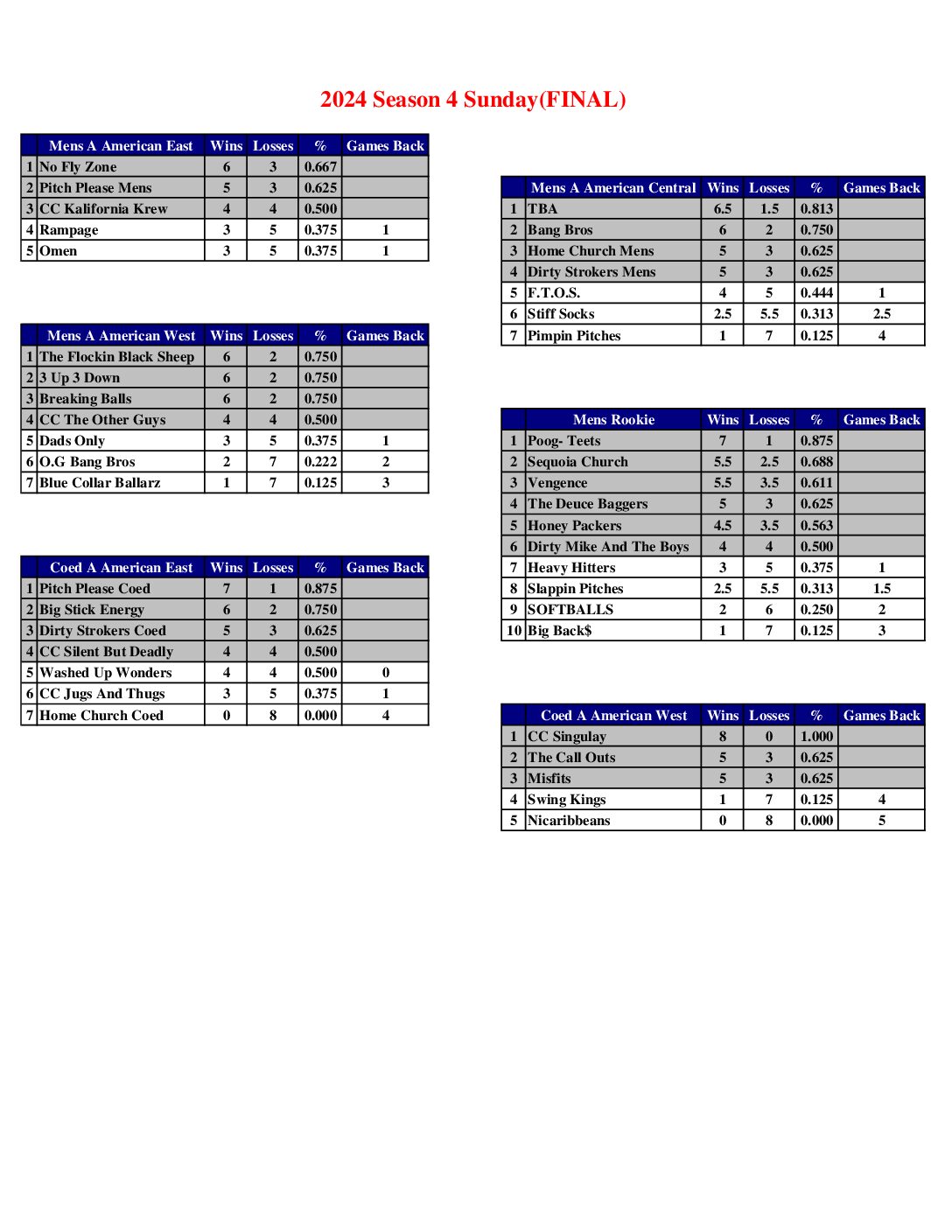 2024 Season 4 Sunday(FINAL)

| | Mens A American East | Wins | Losses | % | Games Back |
|---|---|---|---|---|---|
| 1 | No Fly Zone | 6 | 3 | 0.667 | |
| 2 | Pitch Please Mens | 5 | 3 | 0.625 | |
| 3 | CC Kalifornia Krew | 4 | 4 | 0.500 | |
| 4 | Rampage | 3 | 5 | 0.375 | 1 |
| 5 | Omen | 3 | 5 | 0.375 | 1 |

| | Mens A American West | Wins | Losses | % | Games Back |
|---|---|---|---|---|---|
| 1 | The Flockin Black Sheep | 6 | 2 | 0.750 | |
| 2 | 3 Up 3 Down | 6 | 2 | 0.750 | |
| 3 | Breaking Balls | 6 | 2 | 0.750 | |
| 4 | CC The Other Guys | 4 | 4 | 0.500 | |
| 5 | Dads Only | 3 | 5 | 0.375 | 1 |
| 6 | O.G Bang Bros | 2 | 7 | 0.222 | 2 |
| 7 | Blue Collar Ballarz | 1 | 7 | 0.125 | 3 |

| | Coed A American East | Wins | Losses | % | Games Back |
|---|---|---|---|---|---|
| 1 | Pitch Please Coed | 7 | 1 | 0.875 | |
| 2 | Big Stick Energy | 6 | 2 | 0.750 | |
| 3 | Dirty Strokers Coed | 5 | 3 | 0.625 | |
| 4 | CC Silent But Deadly | 4 | 4 | 0.500 | |
| 5 | Washed Up Wonders | 4 | 4 | 0.500 | 0 |
| 6 | CC Jugs And Thugs | 3 | 5 | 0.375 | 1 |
| 7 | Home Church Coed | 0 | 8 | 0.000 | 4 |

| | Mens A American Central | Wins | Losses | % | Games Back |
|---|---|---|---|---|---|
| 1 | TBA | 6.5 | 1.5 | 0.813 | |
| 2 | Bang Bros | 6 | 2 | 0.750 | |
| 3 | Home Church Mens | 5 | 3 | 0.625 | |
| 4 | Dirty Strokers Mens | 5 | 3 | 0.625 | |
| 5 | F.T.O.S. | 4 | 5 | 0.444 | 1 |
| 6 | Stiff Socks | 2.5 | 5.5 | 0.313 | 2.5 |
| 7 | Pimpin Pitches | 1 | 7 | 0.125 | 4 |

| | Mens Rookie | Wins | Losses | % | Games Back |
|---|---|---|---|---|---|
| 1 | Poog- Teets | 7 | 1 | 0.875 | |
| 2 | Sequoia Church | 5.5 | 2.5 | 0.688 | |
| 3 | Vengence | 5.5 | 3.5 | 0.611 | |
| 4 | The Deuce Baggers | 5 | 3 | 0.625 | |
| 5 | Honey Packers | 4.5 | 3.5 | 0.563 | |
| 6 | Dirty Mike And The Boys | 4 | 4 | 0.500 | |
| 7 | Heavy Hitters | 3 | 5 | 0.375 | 1 |
| 8 | Slappin Pitches | 2.5 | 5.5 | 0.313 | 1.5 |
| 9 | SOFTBALLS | 2 | 6 | 0.250 | 2 |
| 10 | Big Back$ | 1 | 7 | 0.125 | 3 |

| | Coed A American West | Wins | Losses | % | Games Back |
|---|---|---|---|---|---|
| 1 | CC Singulay | 8 | 0 | 1.000 | |
| 2 | The Call Outs | 5 | 3 | 0.625 | |
| 3 | Misfits | 5 | 3 | 0.625 | |
| 4 | Swing Kings | 1 | 7 | 0.125 | 4 |
| 5 | Nicaribbeans | 0 | 8 | 0.000 | 5 |